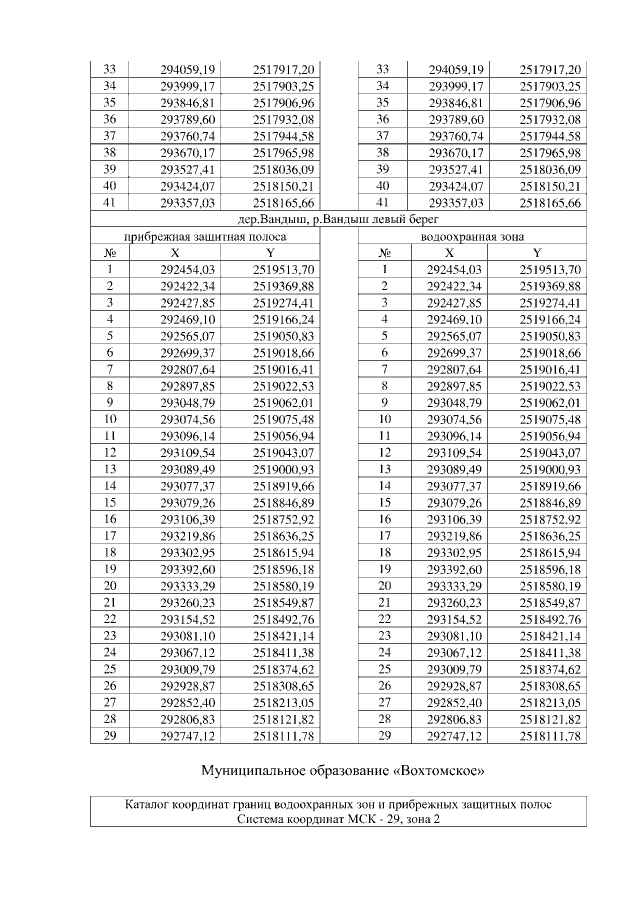 | 33 | 294059,19 | 2517917,20 | | 33 | 294059,19 | 2517917,20 |
|---|---|---|---|---|---|---|
| 34 | 293999,17 | 2517903,25 | | 34 | 293999,17 | 2517903,25 |
| 35 | 293846,81 | 2517906,96 | | 35 | 293846,81 | 2517906,96 |
| 36 | 293789,60 | 2517932,08 | | 36 | 293789,60 | 2517932,08 |
| 37 | 293760,74 | 2517944,58 | | 37 | 293760,74 | 2517944,58 |
| 38 | 293670,17 | 2517965,98 | | 38 | 293670,17 | 2517965,98 |
| 39 | 293527,41 | 2518036,09 | | 39 | 293527,41 | 2518036,09 |
| 40 | 293424,07 | 2518150,21 | | 40 | 293424,07 | 2518150,21 |
| 41 | 293357,03 | 2518165,66 | | 41 | 293357,03 | 2518165,66 |
| дер.Вандыш, р.Вандыш левый берег | | | | | | |
| прибрежная защитная полоса | | | | водоохранная зона | | |
| № | X | Y | | № | X | Y |
| 1 | 292454,03 | 2519513,70 | | 1 | 292454,03 | 2519513,70 |
| 2 | 292422,34 | 2519369,88 | | 2 | 292422,34 | 2519369,88 |
| 3 | 292427,85 | 2519274,41 | | 3 | 292427,85 | 2519274,41 |
| 4 | 292469,10 | 2519166,24 | | 4 | 292469,10 | 2519166,24 |
| 5 | 292565,07 | 2519050,83 | | 5 | 292565,07 | 2519050,83 |
| 6 | 292699,37 | 2519018,66 | | 6 | 292699,37 | 2519018,66 |
| 7 | 292807,64 | 2519016,41 | | 7 | 292807,64 | 2519016,41 |
| 8 | 292897,85 | 2519022,53 | | 8 | 292897,85 | 2519022,53 |
| 9 | 293048,79 | 2519062,01 | | 9 | 293048,79 | 2519062,01 |
| 10 | 293074,56 | 2519075,48 | | 10 | 293074,56 | 2519075,48 |
| 11 | 293096,14 | 2519056,94 | | 11 | 293096,14 | 2519056,94 |
| 12 | 293109,54 | 2519043,07 | | 12 | 293109,54 | 2519043,07 |
| 13 | 293089,49 | 2519000,93 | | 13 | 293089,49 | 2519000,93 |
| 14 | 293077,37 | 2518919,66 | | 14 | 293077,37 | 2518919,66 |
| 15 | 293079,26 | 2518846,89 | | 15 | 293079,26 | 2518846,89 |
| 16 | 293106,39 | 2518752,92 | | 16 | 293106,39 | 2518752,92 |
| 17 | 293219,86 | 2518636,25 | | 17 | 293219,86 | 2518636,25 |
| 18 | 293302,95 | 2518615,94 | | 18 | 293302,95 | 2518615,94 |
| 19 | 293392,60 | 2518596,18 | | 19 | 293392,60 | 2518596,18 |
| 20 | 293333,29 | 2518580,19 | | 20 | 293333,29 | 2518580,19 |
| 21 | 293260,23 | 2518549,87 | | 21 | 293260,23 | 2518549,87 |
| 22 | 293154,52 | 2518492,76 | | 22 | 293154,52 | 2518492,76 |
| 23 | 293081,10 | 2518421,14 | | 23 | 293081,10 | 2518421,14 |
| 24 | 293067,12 | 2518411,38 | | 24 | 293067,12 | 2518411,38 |
| 25 | 293009,79 | 2518374,62 | | 25 | 293009,79 | 2518374,62 |
| 26 | 292928,87 | 2518308,65 | | 26 | 292928,87 | 2518308,65 |
| 27 | 292852,40 | 2518213,05 | | 27 | 292852,40 | 2518213,05 |
| 28 | 292806,83 | 2518121,82 | | 28 | 292806,83 | 2518121,82 |
| 29 | 292747,12 | 2518111,78 | | 29 | 292747,12 | 2518111,78 |

Муниципальное образование «Вохтомское»

Каталог координат границ водоохранных зон и прибрежных защитных полос
Система координат МСК - 29, зона 2